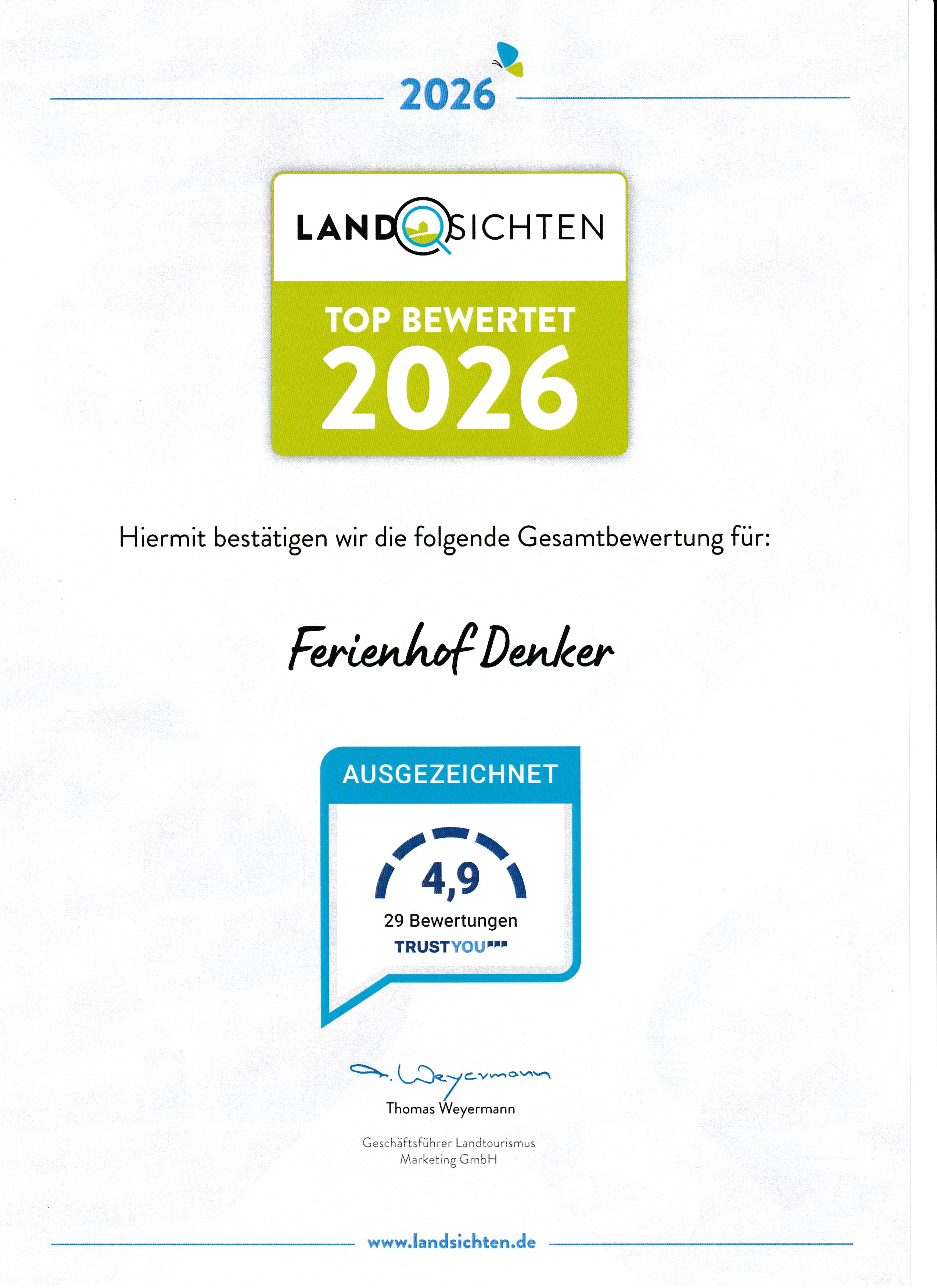 2026

LANDSICHTEN

TOP BEWERTET
2026

Hiermit bestätigen wir die folgende Gesamtbewertung für:

Ferienhof Denker

AUSGEZEICHNET

4,9
29 Bewertungen
TRUSTYOU

T. Weyermann
Thomas Weyermann

Geschäftsführer Landtourismus Marketing GmbH

www.landsichten.de